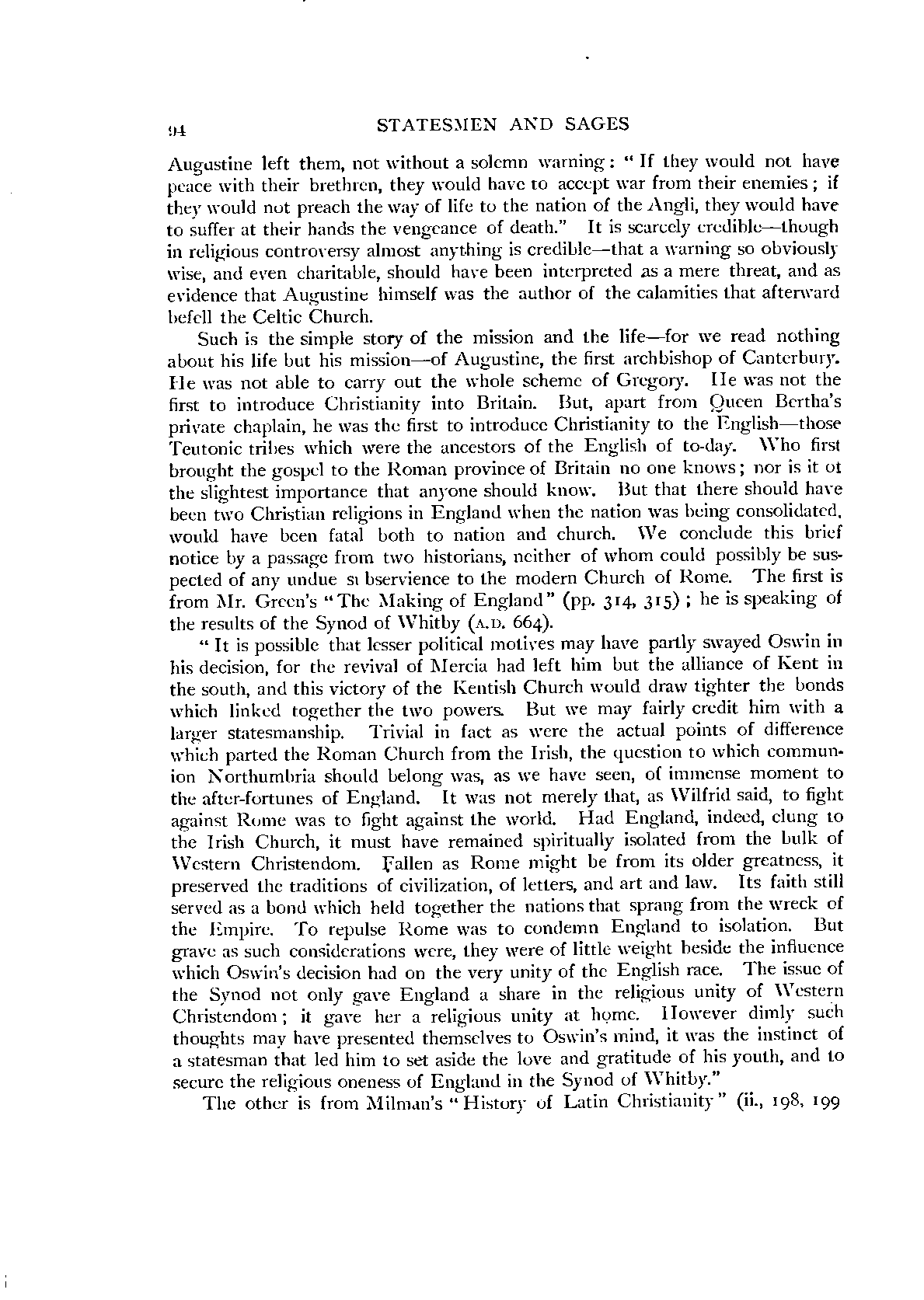 94 STATESMEN AND SAGES

Augustine left them, not without a solemn warning: "If they would not have peace with their brethren, they would have to accept war from their enemies; if they would not preach the way of life to the nation of the Angli, they would have to suffer at their hands the vengeance of death." It is scarcely credible—though in religious controversy almost anything is credible—that a warning so obviously wise, and even charitable, should have been interpreted as a mere threat, and as evidence that Augustine himself was the author of the calamities that afterward befell the Celtic Church.

Such is the simple story of the mission and the life—for we read nothing about his life but his mission—of Augustine, the first archbishop of Canterbury. He was not able to carry out the whole scheme of Gregory. He was not the first to introduce Christianity into Britain. But, apart from Queen Bertha's private chaplain, he was the first to introduce Christianity to the English—those Teutonic tribes which were the ancestors of the English of to-day. Who first brought the gospel to the Roman province of Britain no one knows; nor is it ot the slightest importance that anyone should know. But that there should have been two Christian religions in England when the nation was being consolidated, would have been fatal both to nation and church. We conclude this brief notice by a passage from two historians, neither of whom could possibly be suspected of any undue si bservience to the modern Church of Rome. The first is from Mr. Green's "The Making of England" (pp. 314, 315); he is speaking of the results of the Synod of Whitby (A.D. 664).

"It is possible that lesser political motives may have partly swayed Oswin in his decision, for the revival of Mercia had left him but the alliance of Kent in the south, and this victory of the Kentish Church would draw tighter the bonds which linked together the two powers. But we may fairly credit him with a larger statesmanship. Trivial in fact as were the actual points of difference which parted the Roman Church from the Irish, the question to which communion Northumbria should belong was, as we have seen, of immense moment to the after-fortunes of England. It was not merely that, as Wilfrid said, to fight against Rome was to fight against the world. Had England, indeed, clung to the Irish Church, it must have remained spiritually isolated from the bulk of Western Christendom. Fallen as Rome might be from its older greatness, it preserved the traditions of civilization, of letters, and art and law. Its faith still served as a bond which held together the nations that sprang from the wreck of the Empire. To repulse Rome was to condemn England to isolation. But grave as such considerations were, they were of little weight beside the influence which Oswin's decision had on the very unity of the English race. The issue of the Synod not only gave England a share in the religious unity of Western Christendom; it gave her a religious unity at home. However dimly such thoughts may have presented themselves to Oswin's mind, it was the instinct of a statesman that led him to set aside the love and gratitude of his youth, and to secure the religious oneness of England in the Synod of Whitby."

The other is from Milman's "History of Latin Christianity" (ii., 198, 199